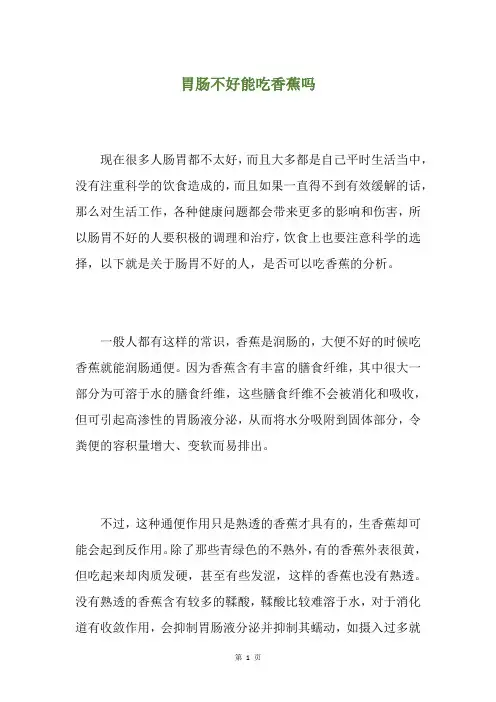 胃肠不好能吃香蕉吗

现在很多人肠胃都不太好，而且大多都是自己平时生活当中，没有注重科学的饮食造成的，而且如果一直得不到有效缓解的话，那么对生活工作，各种健康问题都会带来更多的影响和伤害，所以肠胃不好的人要积极的调理和治疗，饮食上也要注意科学的选择，以下就是关于肠胃不好的人，是否可以吃香蕉的分析。

一般人都有这样的常识，香蕉是润肠的，大便不好的时候吃香蕉就能润肠通便。因为香蕉含有丰富的膳食纤维，其中很大一部分为可溶于水的膳食纤维，这些膳食纤维不会被消化和吸收，但可引起高渗性的胃肠液分泌，从而将水分吸附到固体部分，令粪便的容积量增大、变软而易排出。

不过，这种通便作用只是熟透的香蕉才具有的，生香蕉却可能会起到反作用。除了那些青绿色的不熟外，有的香蕉外表很黄，但吃起来却肉质发硬，甚至有些发涩，这样的香蕉也没有熟透。没有熟透的香蕉含有较多的鞣酸，鞣酸比较难溶于水，对于消化道有收敛作用，会抑制胃肠液分泌并抑制其蠕动，如摄入过多就

第 1 页